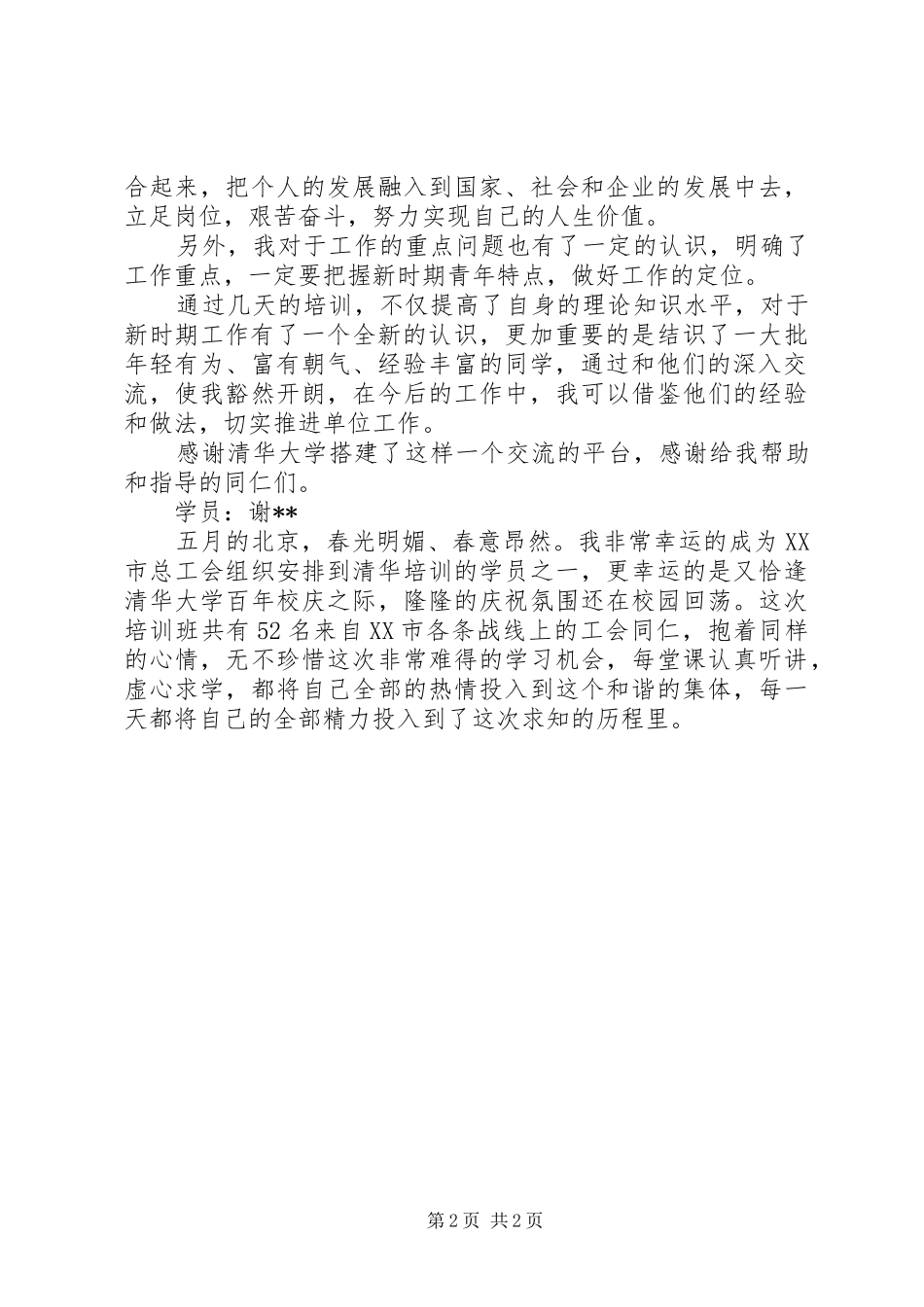 合起来，把个人的发展融入到国家、社会和企业的发展中去，立足岗位，艰苦奋斗，努力实现自己的人生价值。

另外，我对于工作的重点问题也有了一定的认识，明确了工作重点，一定要把握新时期青年特点，做好工作的定位。

通过几天的培训，不仅提高了自身的理论知识水平，对于新时期工作有了一个全新的认识，更加重要的是结识了一大批年轻有为、富有朝气、经验丰富的同学，通过和他们的深入交流，使我豁然开朗，在今后的工作中，我可以借鉴他们的经验和做法，切实推进单位工作。

感谢清华大学搭建了这样一个交流的平台，感谢给我帮助和指导的同仁们。

学员：谢**

五月的北京，春光明媚、春意昂然。我非常幸运的成为XX市总工会组织安排到清华培训的学员之一，更幸运的是又恰逢清华大学百年校庆之际，隆隆的庆祝氛围还在校园回荡。这次培训班共有52名来自XX市各条战线上的工会同仁，抱着同样的心情，无不珍惜这次非常难得的学习机会，每堂课认真听讲，虚心求学，都将自己全部的热情投入到这个和谐的集体，每一天都将自己的全部精力投入到了这次求知的历程里。

第2页 共2页